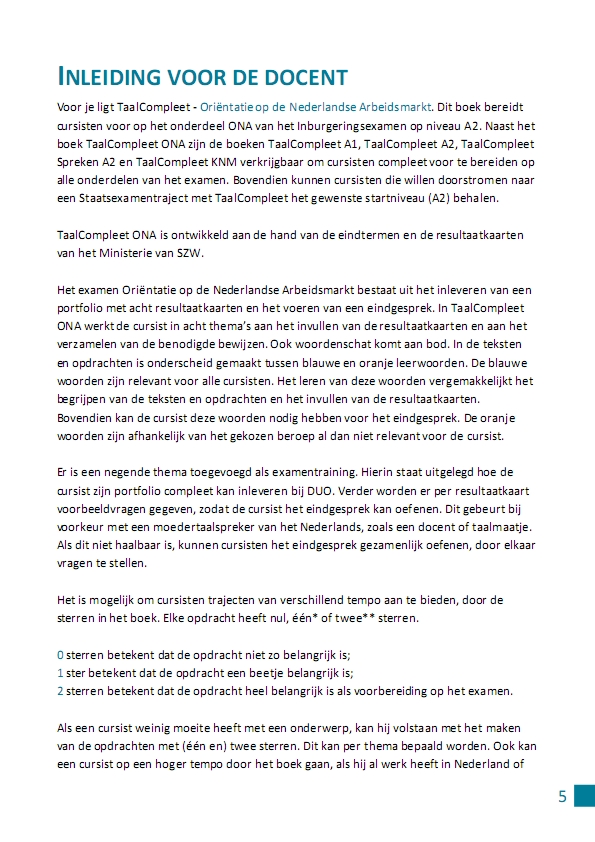 INLEIDING VOOR DE DOCENT

Voor je ligt TaalCompleet - Oriëntatie op de Nederlandse Arbeidsmarkt. Dit boek bereidt cursisten voor op het onderdeel ONA van het Inburgeringsexamen op niveau A2. Naast het boek TaalCompleet ONA zijn de boeken TaalCompleet A1, TaalCompleet A2, TaalCompleet Spreken A2 en TaalCompleet KNM verkrijgbaar om cursisten compleet voor te bereiden op alle onderdelen van het examen. Bovendien kunnen cursisten die willen doorstromen naar een Staatsexamentraject met TaalCompleet het gewenste startniveau (A2) behalen.

TaalCompleet ONA is ontwikkeld aan de hand van de eindtermen en de resultaatkaarten van het Ministerie van SZW.

Het examen Oriëntatie op de Nederlandse Arbeidsmarkt bestaat uit het inleveren van een portfolio met acht resultaatkaarten en het voeren van een eindgesprek. In TaalCompleet ONA werkt de cursist in acht thema's aan het invullen van de resultaatkaarten en aan het verzamelen van de benodigde bewijzen. Ook woordenschat komt aan bod. In de teksten en opdrachten is onderscheid gemaakt tussen blauwe en oranje leerwoorden. De blauwe woorden zijn relevant voor alle cursisten. Het leren van deze woorden vergemakkelijkt het begrijpen van de teksten en opdrachten en het invullen van de resultaatkaarten. Bovendien kan de cursist deze woorden nodig hebben voor het eindgesprek. De oranje woorden zijn afhankelijk van het gekozen beroep al dan niet relevant voor de cursist.

Er is een negende thema toegevoegd als examentraining. Hierin staat uitgelegd hoe de cursist zijn portfolio compleet kan inleveren bij DUO. Verder worden er per resultaatkaart voorbeeldvragen gegeven, zodat de cursist het eindgesprek kan oefenen. Dit gebeurt bij voorkeur met een moedertaalspreker van het Nederlands, zoals een docent of taalmaatje. Als dit niet haalbaar is, kunnen cursisten het eindgesprek gezamenlijk oefenen, door elkaar vragen te stellen.

Het is mogelijk om cursisten trajecten van verschillend tempo aan te bieden, door de sterren in het boek. Elke opdracht heeft nul, één* of twee** sterren.

0 sterren betekent dat de opdracht niet zo belangrijk is;
1 ster betekent dat de opdracht een beetje belangrijk is;
2 sterren betekent dat de opdracht heel belangrijk is als voorbereiding op het examen.

Als een cursist weinig moeite heeft met een onderwerp, kan hij volstaan met het maken van de opdrachten met (één en) twee sterren. Dit kan per thema bepaald worden. Ook kan een cursist op een hoger tempo door het boek gaan, als hij al werk heeft in Nederland of

5